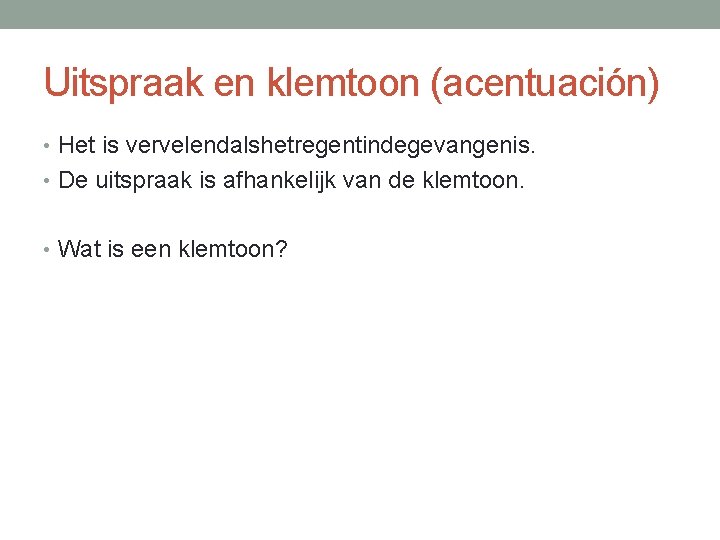 Uitspraak en klemtoon (acentuación)

• Het is vervelendalshetregentindegevangenis.
• De uitspraak is afhankelijk van de klemtoon.

• Wat is een klemtoon?